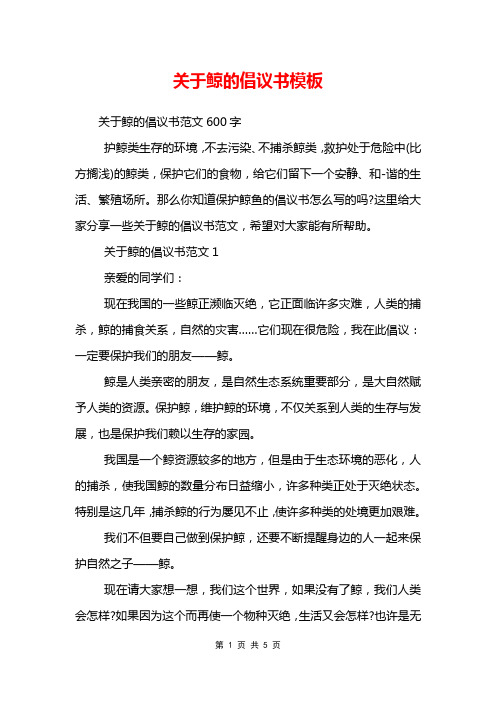 关于鲸的倡议书模板

关于鲸的倡议书范文 600 字

护鲸类生存的环境，不去污染、不捕杀鲸类，救护处于危险中(比方搁浅)的鲸类，保护它们的食物，给它们留下一个安静、和-谐的生活、繁殖场所。那么你知道保护鲸鱼的倡议书怎么写的吗?这里给大家分享一些关于鲸的倡议书范文，希望对大家能有所帮助。

关于鲸的倡议书范文 1

亲爱的同学们：

现在我国的一些鲸正濒临灭绝，它正面临许多灾难，人类的捕杀，鲸的捕食关系，自然的灾害……它们现在很危险，我在此倡议：一定要保护我们的朋友——鲸。

鲸是人类亲密的朋友，是自然生态系统重要部分，是大自然赋予人类的资源。保护鲸，维护鲸的环境，不仅关系到人类的生存与发展，也是保护我们赖以生存的家园。

我国是一个鲸资源较多的地方，但是由于生态环境的恶化，人的捕杀，使我国鲸的数量分布日益缩小，许多种类正处于灭绝状态。特别是这几年，捕杀鲸的行为屡见不止，使许多种类的处境更加艰难。

我们不但要自己做到保护鲸，还要不断提醒身边的人一起来保护自然之子——鲸。

现在请大家想一想，我们这个世界，如果没有了鲸，我们人类会怎样?如果因为这个而再使一个物种灭绝，生活又会怎样?也许是无

第 1 页 共 5 页